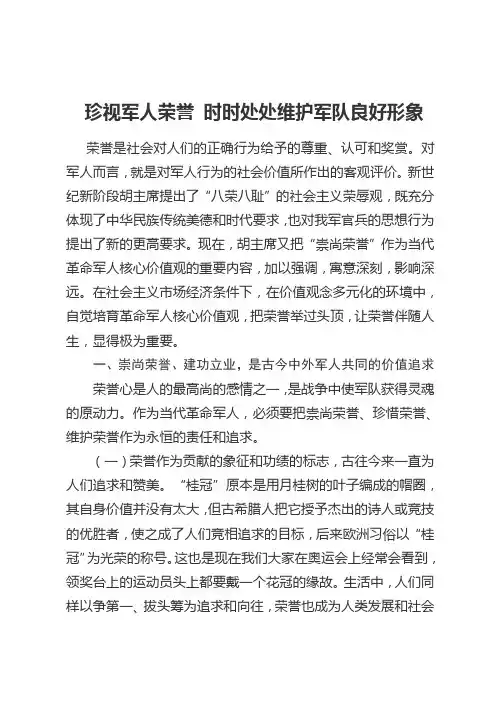 珍视军人荣誉 时时处处维护军队良好形象

荣誉是社会对人们的正确行为给予的尊重、认可和奖赏。对军人而言，就是对军人行为的社会价值所作出的客观评价。新世纪新阶段胡主席提出了“八荣八耻”的社会主义荣辱观，既充分体现了中华民族传统美德和时代要求，也对我军官兵的思想行为提出了新的更高要求。现在，胡主席又把“崇尚荣誉”作为当代革命军人核心价值观的重要内容，加以强调，寓意深刻，影响深远。在社会主义市场经济条件下，在价值观念多元化的环境中，自觉培育革命军人核心价值观，把荣誉举过头顶，让荣誉伴随人生，显得极为重要。

一、崇尚荣誉、建功立业，是古今中外军人共同的价值追求

荣誉心是人的最高尚的感情之一，是战争中使军队获得灵魂的原动力。作为当代革命军人，必须要把崇尚荣誉、珍惜荣誉、维护荣誉作为永恒的责任和追求。

（一）荣誉作为贡献的象征和功绩的标志，古往今来一直为人们追求和赞美。“桂冠”原本是用月桂树的叶子编成的帽圈，其自身价值并没有太大，但古希腊人把它授予杰出的诗人或竞技的优胜者，使之成了人们竞相追求的目标，后来欧洲习俗以“桂冠”为光荣的称号。这也是现在我们大家在奥运会上经常会看到，领奖台上的运动员头上都要戴一个花冠的缘故。生活中，人们同样以争第一、拔头筹为追求和向往，荣誉也成为人类发展和社会